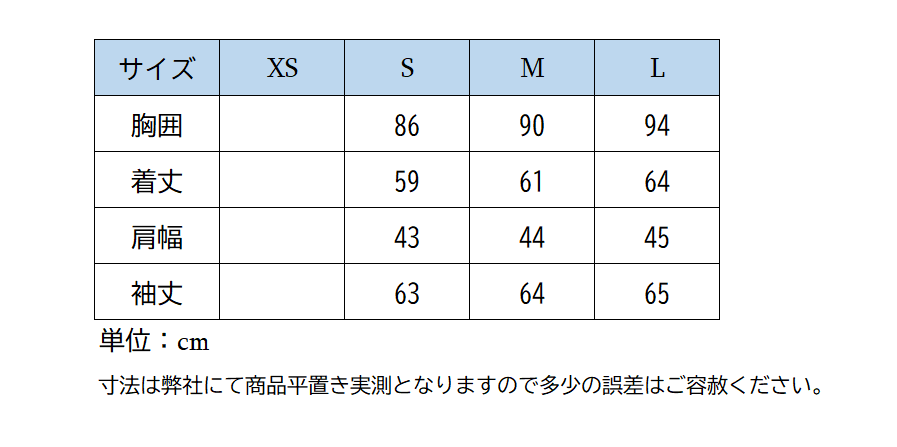 | サイズ | XS | S | M | L |
|---|---|---|---|---|
| 胸囲 |  | 86 | 90 | 94 |
| 着丈 |  | 59 | 61 | 64 |
| 肩幅 |  | 43 | 44 | 45 |
| 袖丈 |  | 63 | 64 | 65 |

単位：cm

寸法は弊社にて商品平置き実測となりますので多少の誤差はご容赦ください。